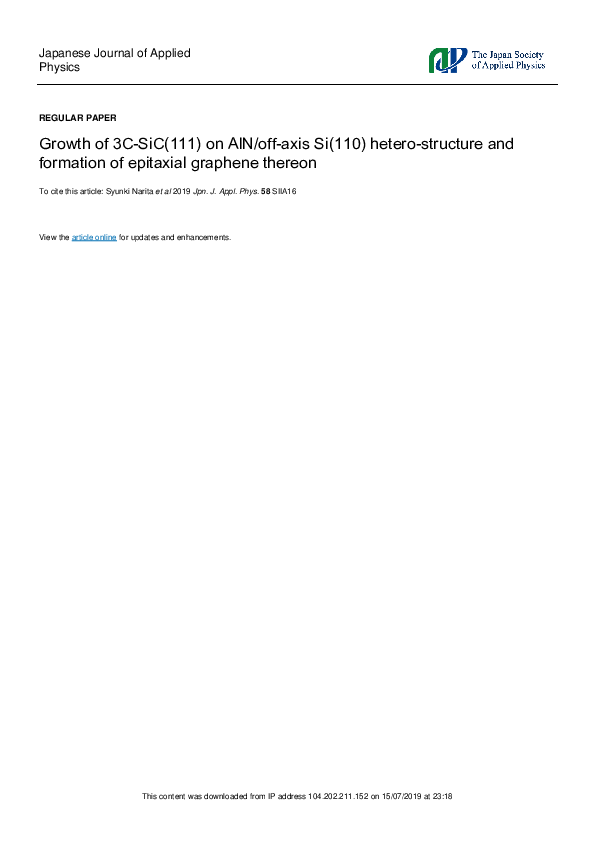 Japanese Journal of Applied Physics

The Japan Society of Applied Physics

REGULAR PAPER

Growth of 3C-SiC(111) on AlN/off-axis Si(110) hetero-structure and formation of epitaxial graphene thereon

To cite this article: Syunki Narita et al 2019 Jpn. J. Appl. Phys. 58 SIIA16

View the article online for updates and enhancements.

This content was downloaded from IP address 104.202.211.152 on 15/07/2019 at 23:18